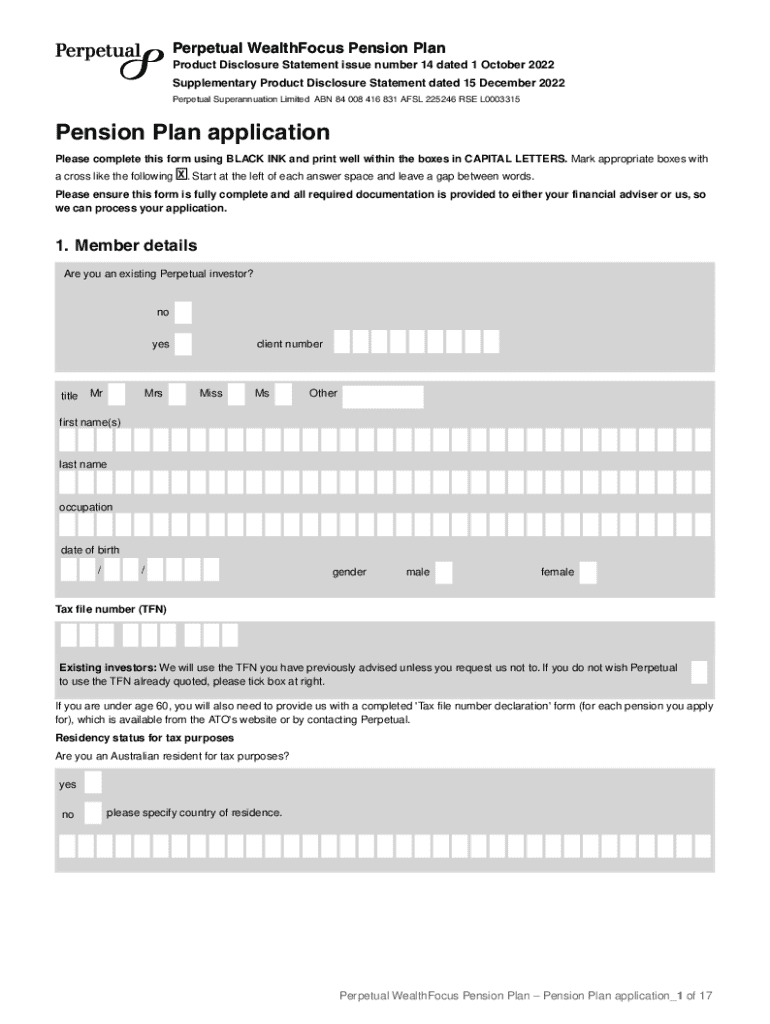 Perpetual

Perpetual WealthFocus Pension Plan
Product Disclosure Statement issue number 14 dated 1 October 2022
Supplementary Product Disclosure Statement dated 15 December 2022
Perpetual Superannuation Limited ABN 84 008 416 831 AFSL 225246 RSE L0003315

Pension Plan application

Please complete this form using BLACK INK and print well within the boxes in CAPITAL LETTERS. Mark appropriate boxes with a cross like the following X. Start at the left of each answer space and leave a gap between words.

Please ensure this form is fully complete and all required documentation is provided to either your financial adviser or us, so we can process your application.

1. Member details

Are you an existing Perpetual investor?

no

yes client number

title Mr Mrs Miss Ms Other

first name(s)

last name

occupation

date of birth

/ /

gender male female

Tax file number (TFN)

Existing investors: We will use the TFN you have previously advised unless you request us not to. If you do not wish Perpetual to use the TFN already quoted, please tick box at right.

If you are under age 60, you will also need to provide us with a completed 'Tax file number declaration' form (for each pension you apply for), which is available from the ATO's website or by contacting Perpetual.

Residency status for tax purposes

Are you an Australian resident for tax purposes?

yes

no please specify country of residence.

Perpetual WealthFocus Pension Plan – Pension Plan application_1 of 17